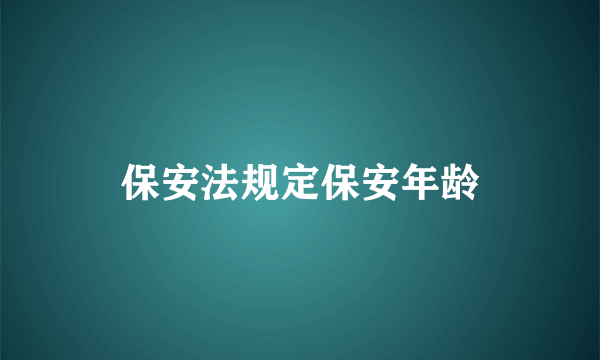 保安法规定保安年龄